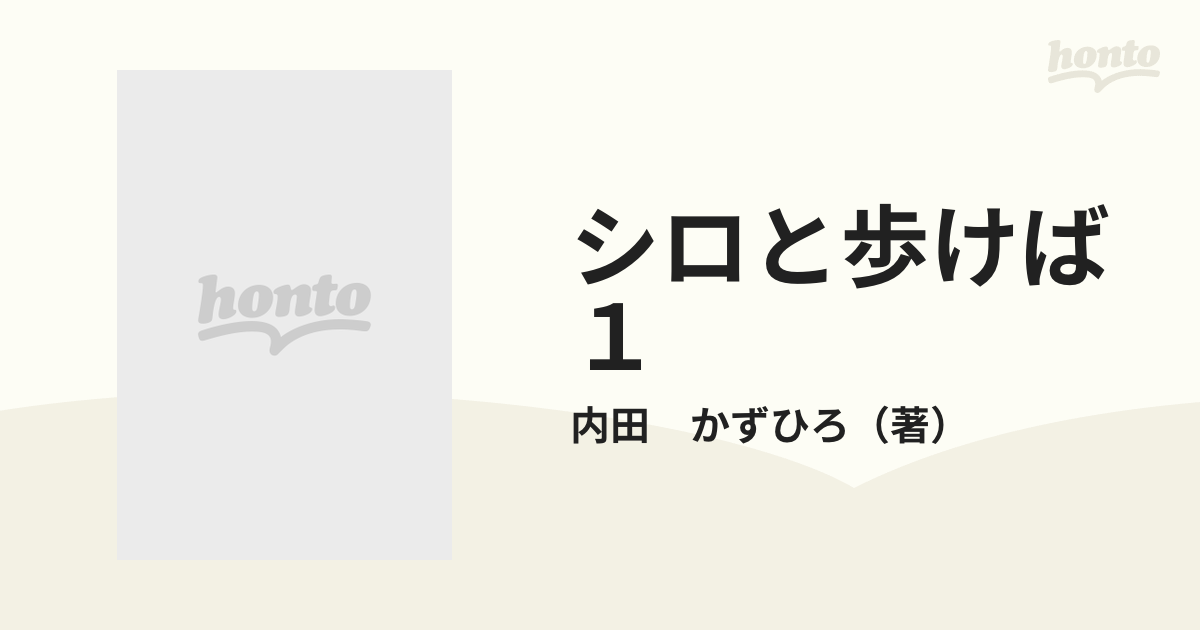 honto

honto

シロと歩けば
１

内田　かずひろ（著）